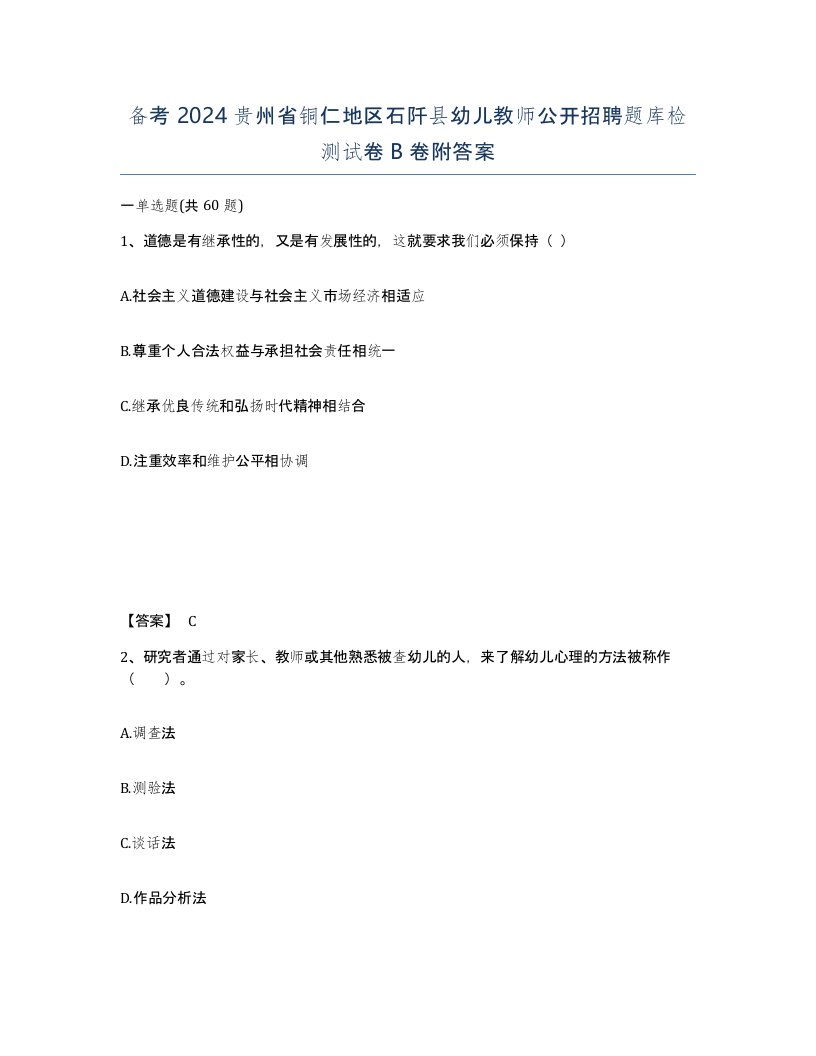 备考 2024 贵州省铜仁地区石阡县幼儿教师公开招聘题库检测试卷 B 卷附答案

一单选题(共 60 题)

1、道德是有继承性的，又是有发展性的，这就要求我们必须保持（ ）

A.社会主义道德建设与社会主义市场经济相适应

B.尊重个人合法权益与承担社会责任相统一

C.继承优良传统和弘扬时代精神相结合

D.注重效率和维护公平相协调

【答案】 C

2、研究者通过对家长、教师或其他熟悉被查幼儿的人，来了解幼儿心理的方法被称作（ ）。

A.调查法

B.测验法

C.谈话法

D.作品分析法